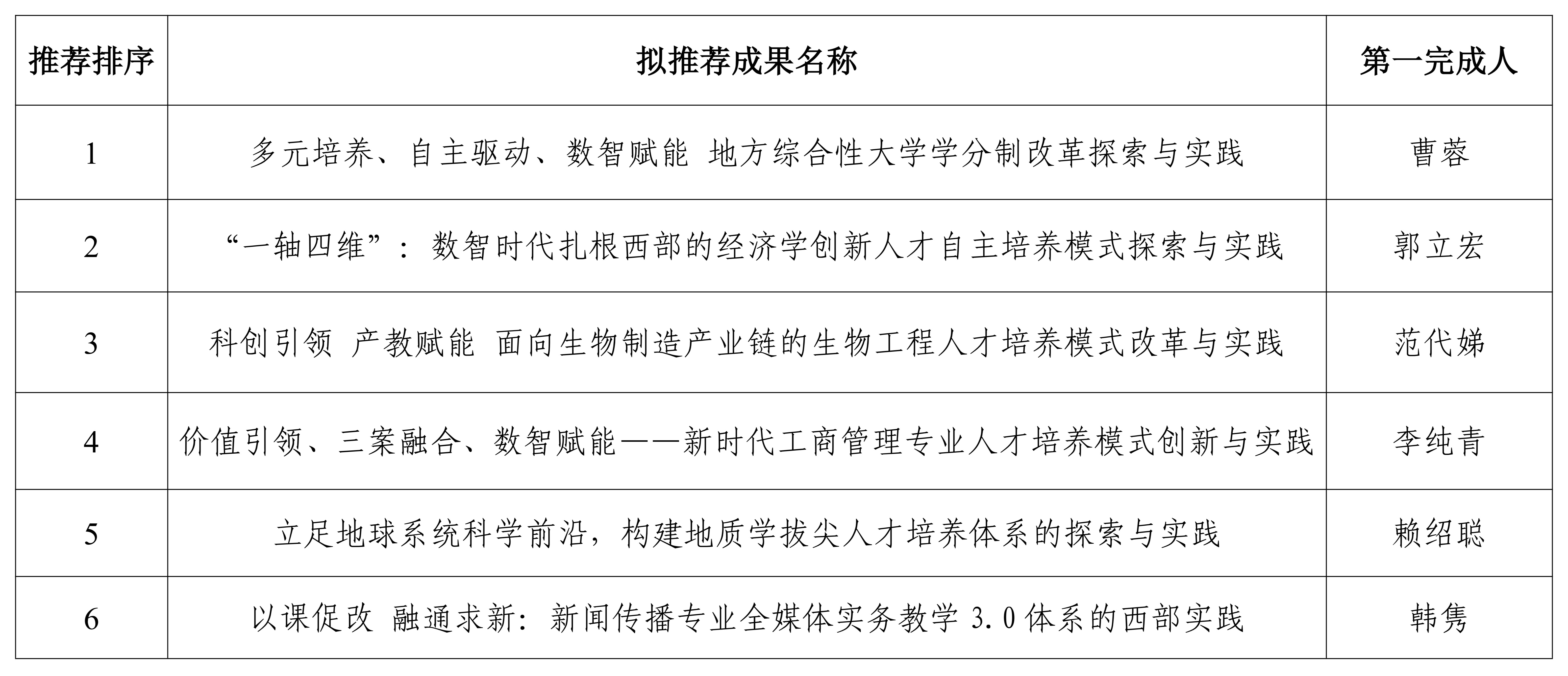 | 推荐排序 | 拟推荐成果名称 | 第一完成人 |
|---|---|---|
| 1 | 多元培养、自主驱动、数智赋能 地方综合性大学学分制改革探索与实践 | 曹蓉 |
| 2 | “一轴四维”：数智时代扎根西部的经济学创新人才自主培养模式探索与实践 | 郭立宏 |
| 3 | 科创引领 产教赋能 面向生物制造产业链的生物工程人才培养模式改革与实践 | 范代娣 |
| 4 | 价值引领、三案融合、数智赋能——新时代工商管理专业人才培养模式创新与实践 | 李纯青 |
| 5 | 立足地球系统科学前沿，构建地质学拔尖人才培养体系的探索与实践 | 赖绍聪 |
| 6 | 以课促改 融通求新：新闻传播专业全媒体实务教学 3.0 体系的西部实践 | 韩隽 |